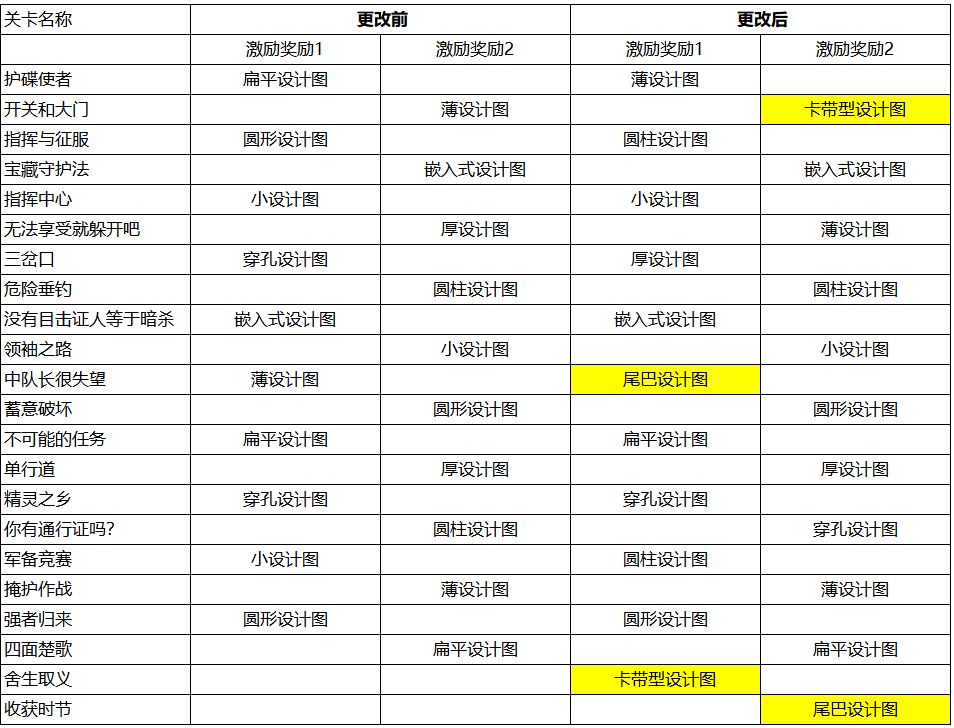 | 关卡名称 | 更改前 | | 更改后 | |
|---|---|---|---|---|
| | 激励奖励1 | 激励奖励2 | 激励奖励1 | 激励奖励2 |
| 护碟使者 | 扁平设计图 | | 薄设计图 | |
| 开关和大门 | | 薄设计图 | | 卡带型设计图 |
| 指挥与征服 | 圆形设计图 | | 圆柱设计图 | |
| 宝藏守护法 | | 嵌入式设计图 | | 嵌入式设计图 |
| 指挥中心 | 小设计图 | | 小设计图 | |
| 无法享受就躲开吧 | | 厚设计图 | | 薄设计图 |
| 三岔口 | 穿孔设计图 | | 厚设计图 | |
| 危险垂钓 | | 圆柱设计图 | | 圆柱设计图 |
| 没有目击证人等于暗杀 | 嵌入式设计图 | | 嵌入式设计图 | |
| 领袖之路 | | 小设计图 | | 小设计图 |
| 中队长很失望 | 薄设计图 | | 尾巴设计图 | |
| 蓄意破坏 | | 圆形设计图 | | 圆形设计图 |
| 不可能的任务 | 扁平设计图 | | 扁平设计图 | |
| 单行道 | | 厚设计图 | | 厚设计图 |
| 精灵之乡 | 穿孔设计图 | | 穿孔设计图 | |
| 你有通行证吗? | | 圆柱设计图 | | 穿孔设计图 |
| 军备竞赛 | 小设计图 | | 圆柱设计图 | |
| 掩护作战 | | 薄设计图 | | 薄设计图 |
| 强者归来 | 圆形设计图 | | 圆形设计图 | |
| 四面楚歌 | | 扁平设计图 | | 扁平设计图 |
| 舍生取义 | | | 卡带型设计图 | |
| 收获时节 | | | | 尾巴设计图 |